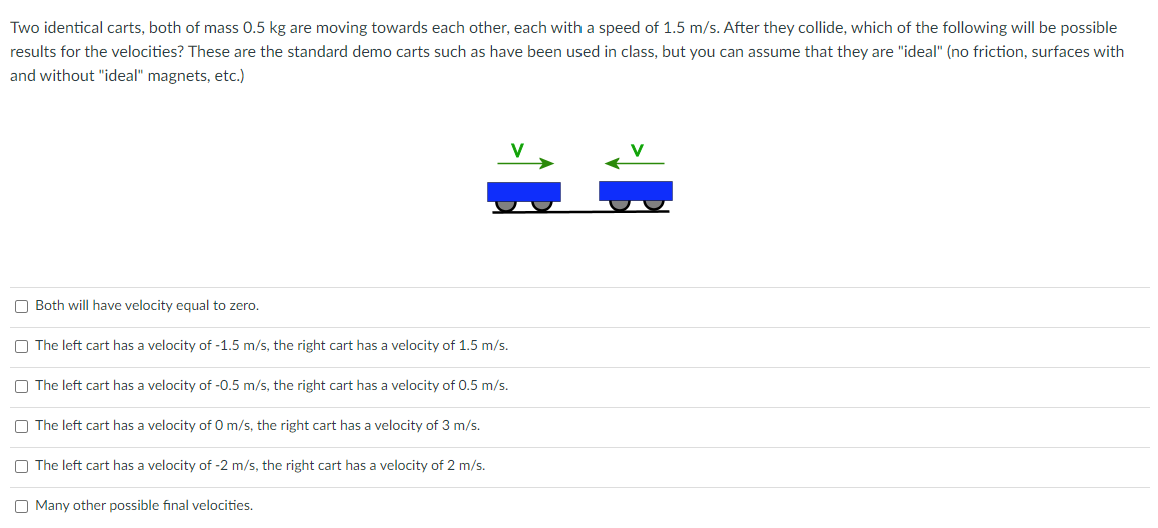 Two identical carts, both of mass 0.5 kg are moving towards each other, each with a speed of 1.5 m/s. After they collide, which of the following will be possible results for the velocities? These are the standard demo carts such as have been used in class, but you can assume that they are "ideal" (no friction, surfaces with and without "ideal" magnets, etc.)

V V

☐ Both will have velocity equal to zero.

☐ The left cart has a velocity of -1.5 m/s, the right cart has a velocity of 1.5 m/s.

☐ The left cart has a velocity of -0.5 m/s, the right cart has a velocity of 0.5 m/s.

☐ The left cart has a velocity of 0 m/s, the right cart has a velocity of 3 m/s.

☐ The left cart has a velocity of -2 m/s, the right cart has a velocity of 2 m/s.

☐ Many other possible final velocities.